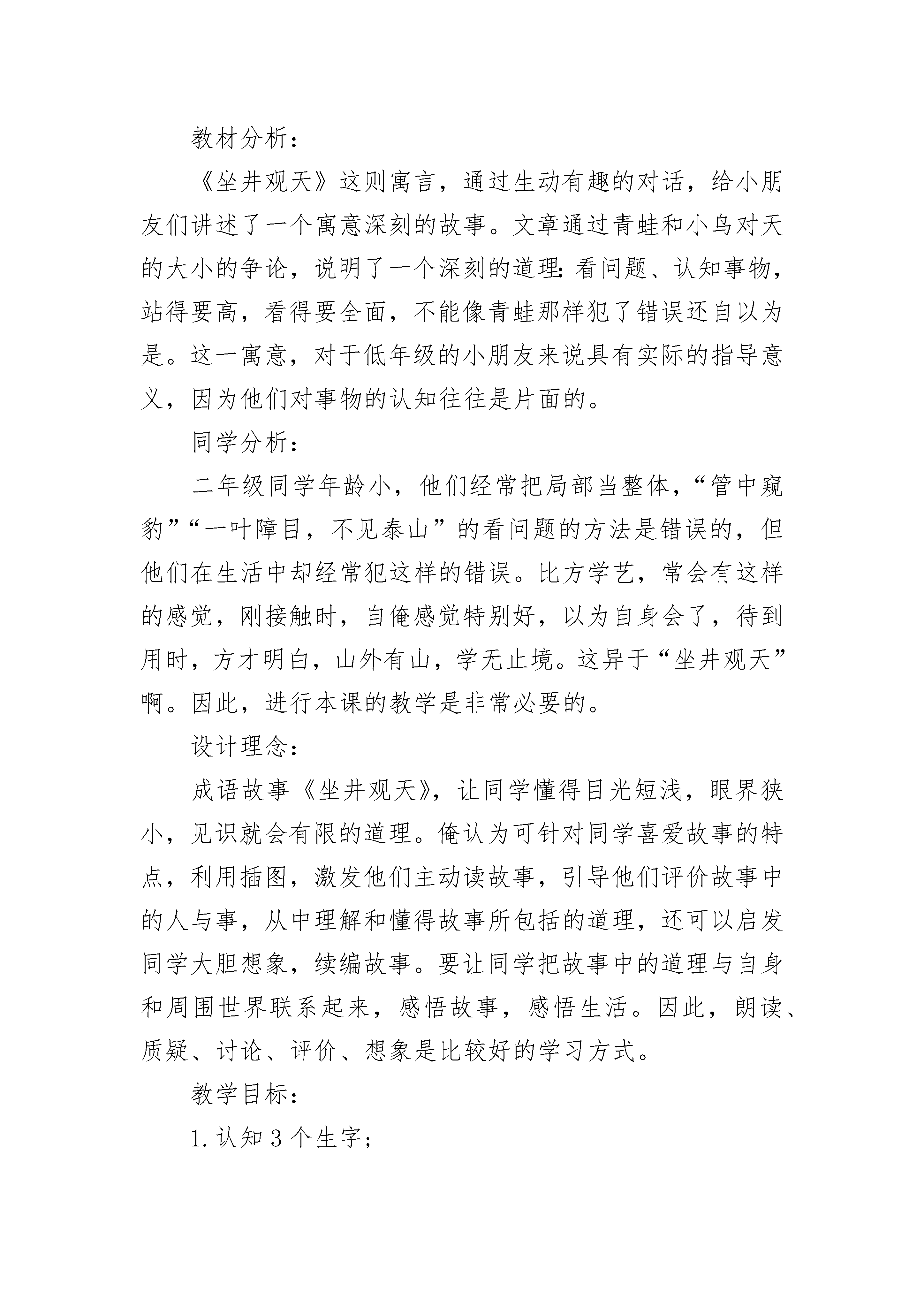 教材分析：

《坐井观天》这则寓言，通过生动有趣的对话，给小朋友们讲述了一个寓意深刻的故事。文章通过青蛙和小鸟对天的大小的争论，说明了一个深刻的道理：看问题、认知事物，站得要高，看得要全面，不能像青蛙那样犯了错误还自以为是。这一寓意，对于低年级的小朋友来说具有实际的指导意义，因为他们对事物的认知往往是片面的。

同学分析：

二年级同学年龄小，他们经常把局部当整体，“管中窥豹”“一叶障目，不见泰山”的看问题的方法是错误的，但他们在生活中却经常犯这样的错误。比方学艺，常会有这样的感觉，刚接触时，自俺感觉特别好，以为自身会了，待到用时，方才明白，山外有山，学无止境。这异于“坐井观天”啊。因此，进行本课的教学是非常必要的。

设计理念：

成语故事《坐井观天》，让同学懂得目光短浅，眼界狭小，见识就会有限的道理。俺认为可针对同学喜爱故事的特点，利用插图，激发他们主动读故事，引导他们评价故事中的人与事，从中理解和懂得故事所包括的道理，还可以启发同学大胆想象，续编故事。要让同学把故事中的道理与自身和周围世界联系起来，感悟故事，感悟生活。因此，朗读、质疑、讨论、评价、想象是比较好的学习方式。

教学目标：

1. 认知 3 个生字；